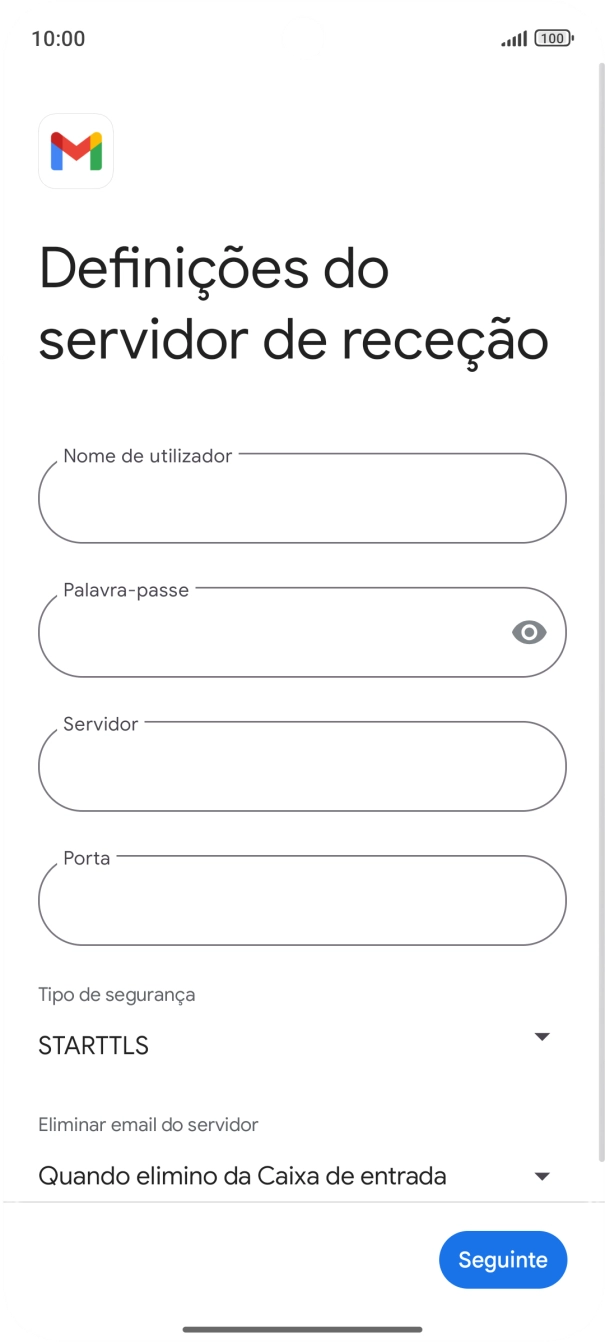 10:00

100

Definições do servidor de receção

Nome de utilizador

Palavra-passe

Servidor

Porta

Tipo de segurança

STARTTLS

Eliminar email do servidor

Quando elimino da Caixa de entrada

Seguinte